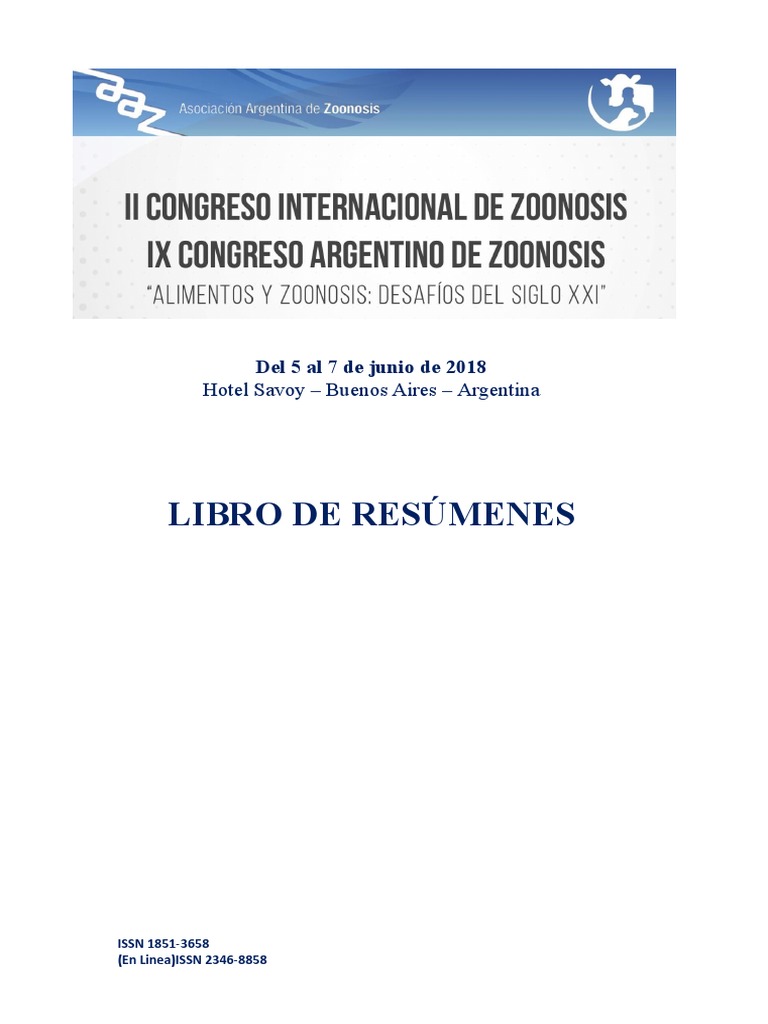 aaz Asociación Argentina de Zoonosis

II CONGRESO INTERNACIONAL DE ZOONOSIS
IX CONGRESO ARGENTINO DE ZOONOSIS
"ALIMENTOS Y ZOONOSIS: DESAFÍOS DEL SIGLO XXI"

Del 5 al 7 de junio de 2018
Hotel Savoy – Buenos Aires – Argentina

LIBRO DE RESÚMENES

ISSN 1851-3658
(En Linea)ISSN 2346-8858